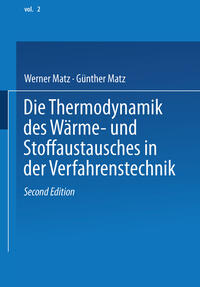 vol. 2

Werner Matz · Günther Matz

Die Thermodynamik des Wärme- und Stoffaustausches in der Verfahrenstechnik

Second Edition